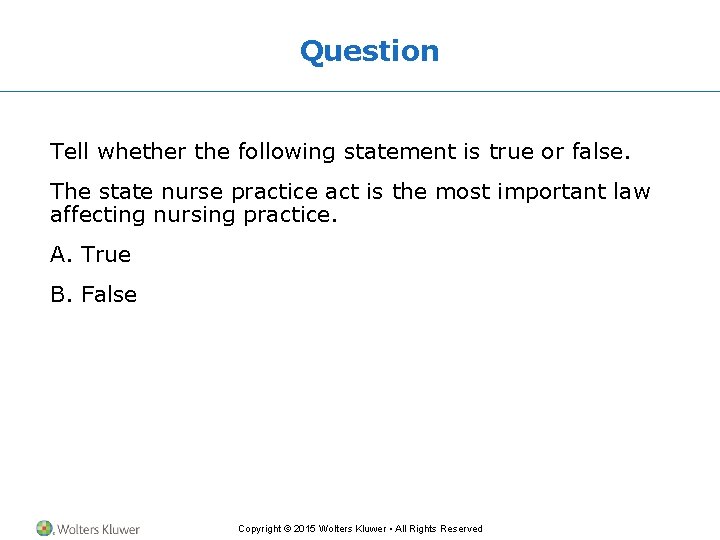 Question

Tell whether the following statement is true or false.

The state nurse practice act is the most important law affecting nursing practice.

A. True

B. False

Wolters Kluwer

Copyright © 2015 Wolters Kluwer • All Rights Reserved